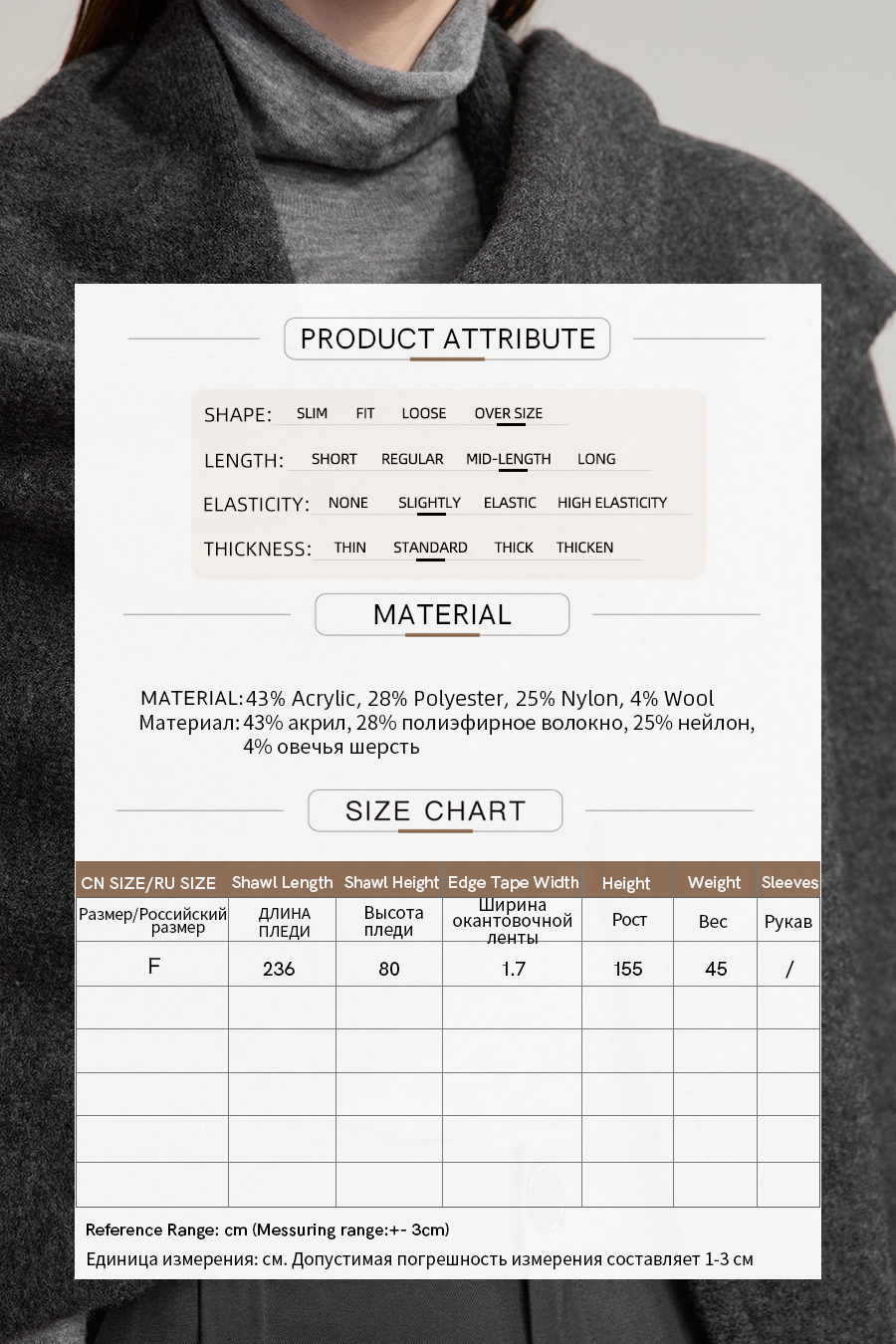 PRODUCT ATTRIBUTE

SHAPE: SLIM FIT LOOSE OVER SIZE

LENGTH: SHORT REGULAR MID-LENGTH LONG

ELASTICITY: NONE SLIGHTLY ELASTIC HIGH ELASTICITY

THICKNESS: THIN STANDARD THICK THICKEN

MATERIAL

MATERIAL: 43% Acrylic, 28% Polyester, 25% Nylon, 4% Wool
Материал: 43% акрил, 28% полиэфирное волокно, 25% нейлон, 4% овечья шерсть

SIZE CHART

| CN SIZE/RU SIZE | Shawl Length | Shawl Height | Edge Tape Width | Height | Weight | Sleeves |
|---|---|---|---|---|---|---|
| Размер/Российский размер | ДЛИНА ПЛЕДИ | Высота пледи | Ширина окантовочной ленты | Рост | Вес | Рукав |
| F | 236 | 80 | 1.7 | 155 | 45 | / |
| | | | | | | |
| | | | | | | |
| | | | | | | |
| | | | | | | |
| | | | | | | |

Reference Range: cm (Messuring range:+- 3cm)
Единица измерения: см. Допустимая погрешность измерения составляет 1-3 см